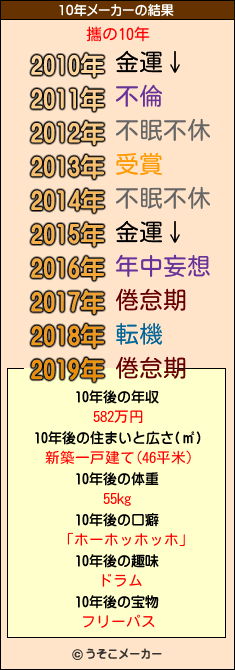 10年メーカーの結果

攜の10年

2010年 金運↓
2011年 不倫
2012年 不眠不休
2013年 受賞
2014年 不眠不休
2015年 金運↓
2016年 年中妄想
2017年 倦怠期
2018年 転機
2019年 倦怠期

10年後の年収
582万円
10年後の住まいと広さ(㎡)
新築一戸建て(46平米)
10年後の体重
55kg
10年後の口癖
「ホーホッホッホ」
10年後の趣味
ドラム
10年後の宝物
フリーパス

© うそこメーカー